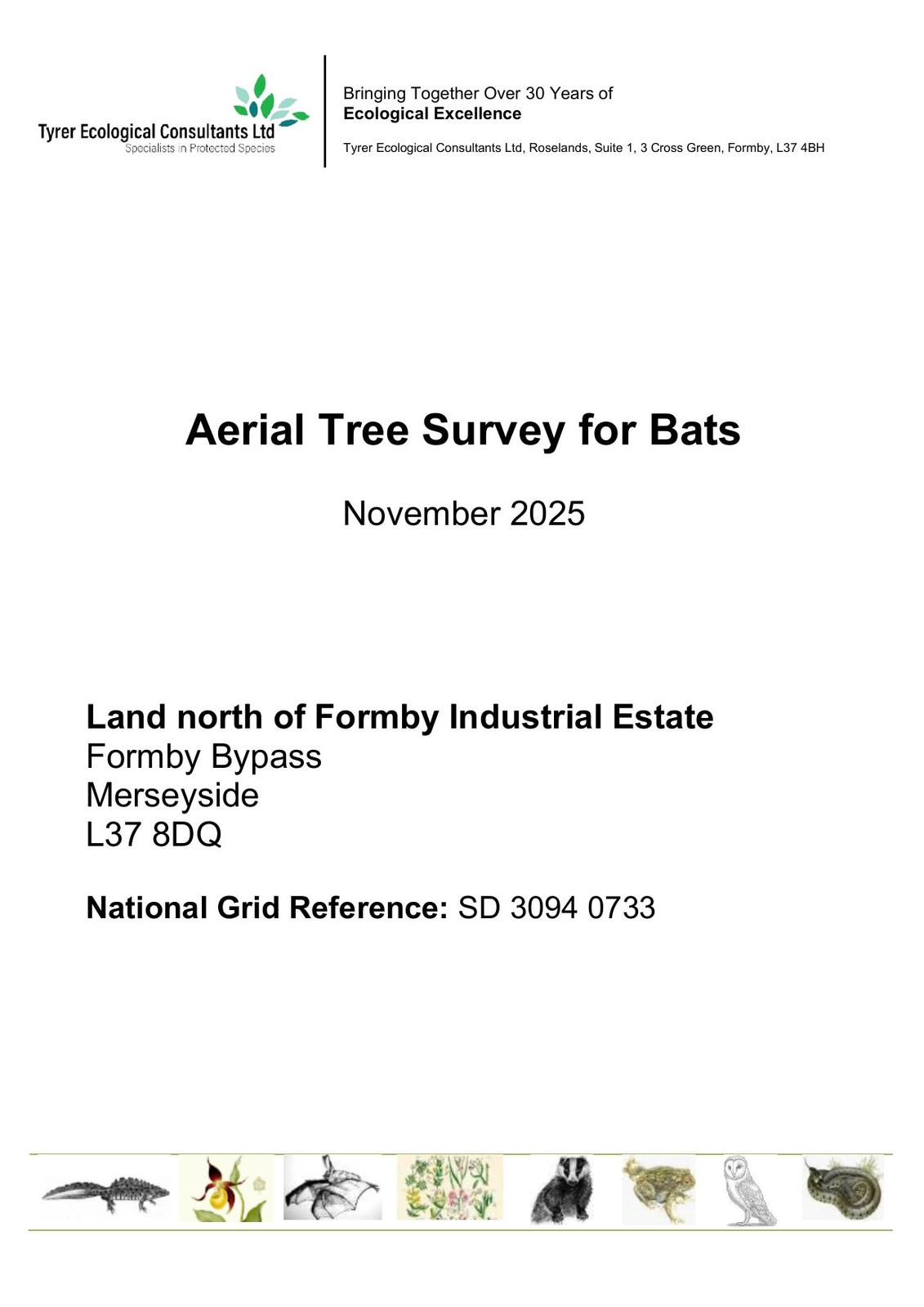 Tyrer Ecological Consultants Ltd
Specialists in Protected Species

Bringing Together Over 30 Years of
Ecological Excellence

Tyrer Ecological Consultants Ltd, Roselands, Suite 1, 3 Cross Green, Formby, L37 4BH

Aerial Tree Survey for Bats

November 2025

Land north of Formby Industrial Estate
Formby Bypass
Merseyside
L37 8DQ

National Grid Reference: SD 3094 0733